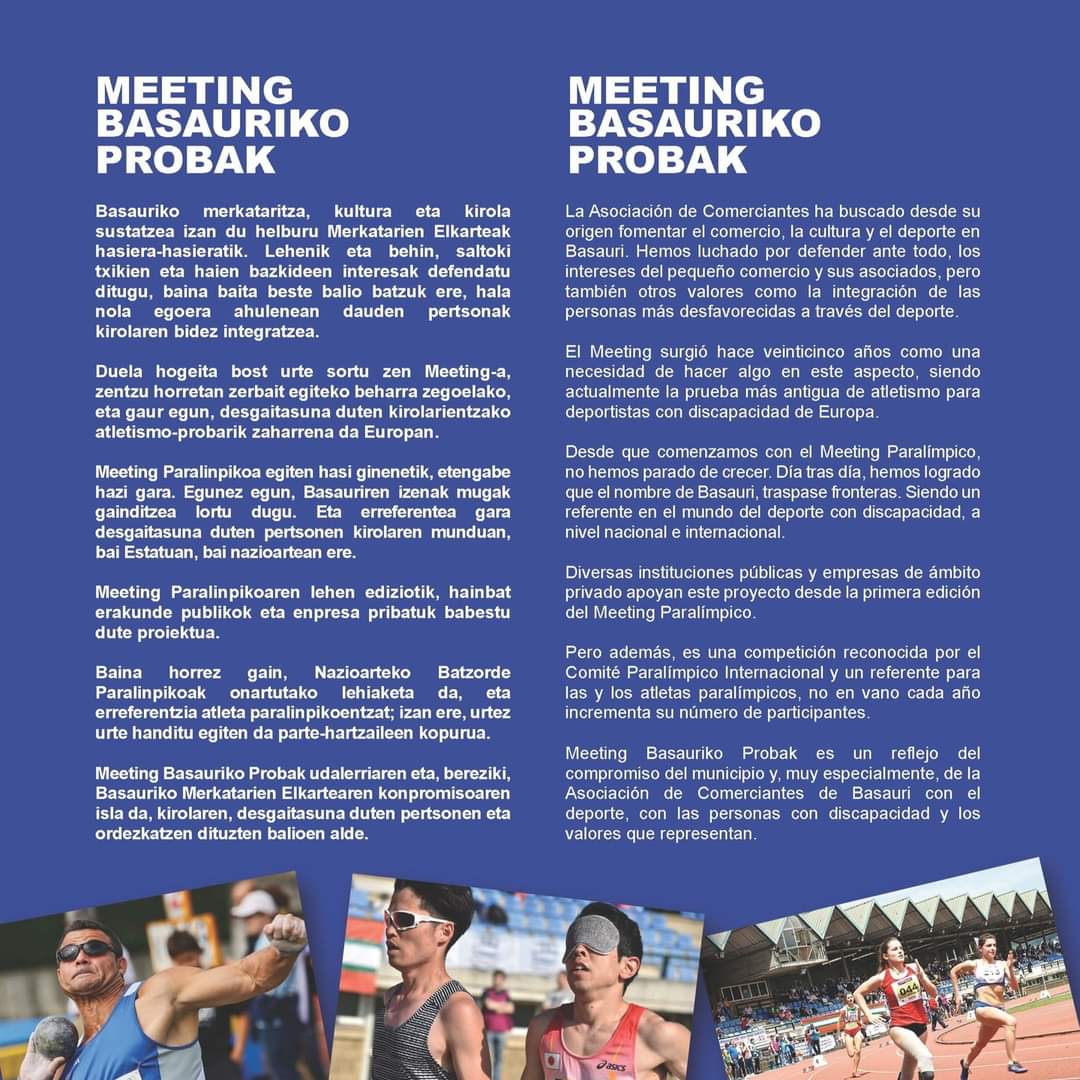 MEETING
BASAURIKO
PROBAK

Basauriko merkataritza, kultura eta kirola sustatzea izan du helburu Merkatarien Elkarteak hasiera-hasieratik. Lehenik eta behin, saltoki txikien eta haien bazkideen interesak defendatu ditugu, baina baita beste balio batzuk ere, hala nola egoera ahulenean dauden pertsonak kirolaren bidez integratzea.

Duela hogeita bost urte sortu zen Meeting-a, zentzu horretan zerbait egiteko beharra zegoelako, eta gaur egun, desgaitasuna duten kirolarientzako atletismo-probarik zaharrena da Europan.

Meeting Paralinpikoa egiten hasi ginenetik, etengabe hazi gara. Egunez egun, Basauriren izenak mugak gainditzea lortu dugu. Eta erreferentea gara desgaitasuna duten pertsonen kirolaren munduan, bai Estatuan, bai nazioartean ere.

Meeting Paralinpikoaren lehen ediziotik, hainbat erakunde publikok eta enpresa pribatuk babestu dute proiektua.

Baina horrez gain, Nazioarteko Batzorde Paralinpikoak onartutako lehiaketa da, eta erreferentzia atleta paralinpikoentzat; izan ere, urtez urte handitu egiten da parte-hartzaileen kopurua.

Meeting Basauriko Probak udalerriaren eta, bereziki, Basauriko Merkatarien Elkartearen konpromisoaren isla da, kirolaren, desgaitasuna duten pertsonen eta ordezkatzen dituzten balioen alde.

MEETING
BASAURIKO
PROBAK

La Asociación de Comerciantes ha buscado desde su origen fomentar el comercio, la cultura y el deporte en Basauri. Hemos luchado por defender ante todo, los intereses del pequeño comercio y sus asociados, pero también otros valores como la integración de las personas más desfavorecidas a través del deporte.

El Meeting surgió hace veinticinco años como una necesidad de hacer algo en este aspecto, siendo actualmente la prueba más antigua de atletismo para deportistas con discapacidad de Europa.

Desde que comenzamos con el Meeting Paralímpico, no hemos parado de crecer. Día tras día, hemos logrado que el nombre de Basauri, traspase fronteras. Siendo un referente en el mundo del deporte con discapacidad, a nivel nacional e internacional.

Diversas instituciones públicas y empresas de ámbito privado apoyan este proyecto desde la primera edición del Meeting Paralímpico.

Pero además, es una competición reconocida por el Comité Paralímpico Internacional y un referente para las y los atletas paralímpicos, no en vano cada año incrementa su número de participantes.

Meeting Basauriko Probak es un reflejo del compromiso del municipio y, muy especialmente, de la Asociación de Comerciantes de Basauri con el deporte, con las personas con discapacidad y los valores que representan.